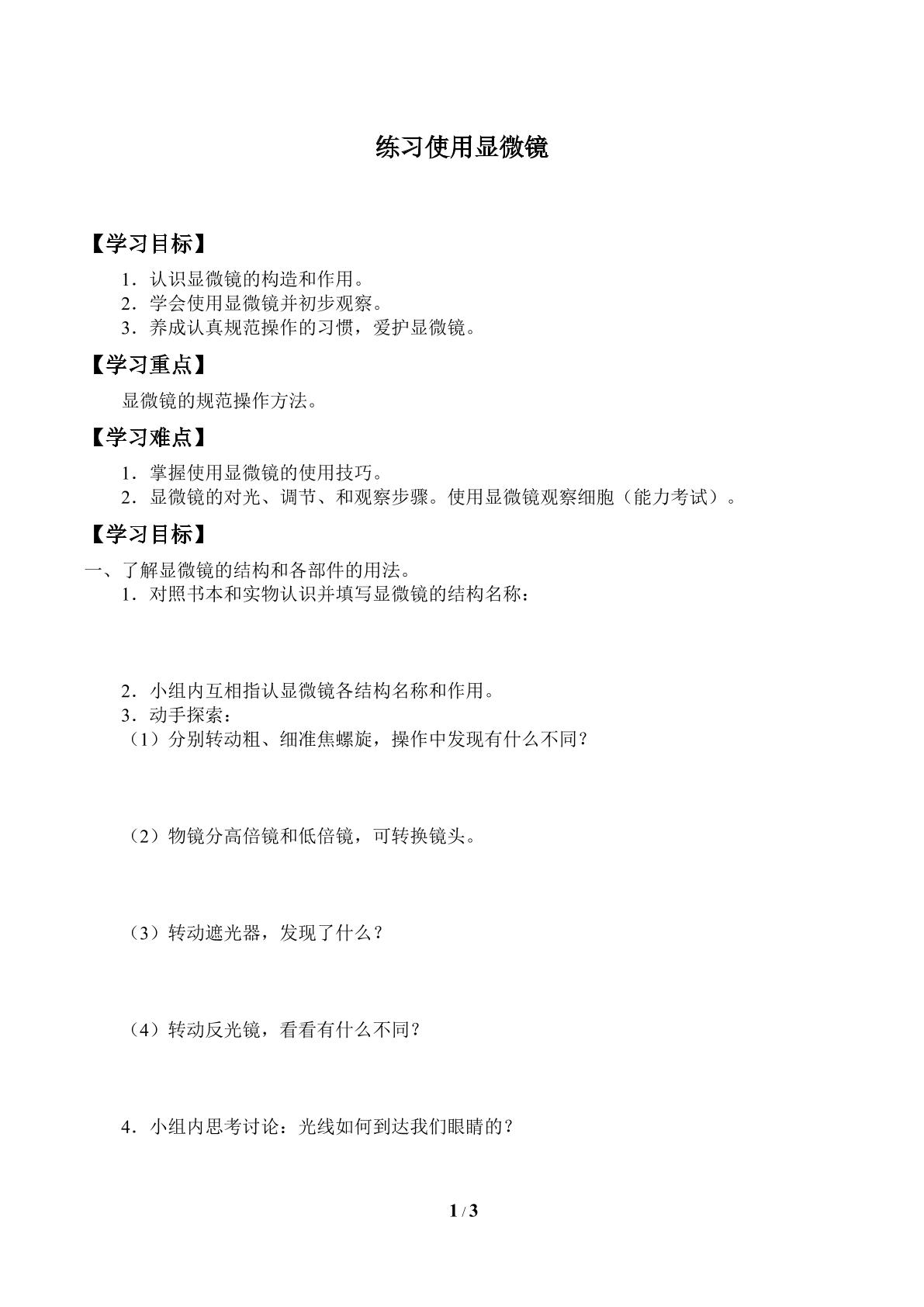 练习使用显微镜

【学习目标】

1．认识显微镜的构造和作用。
2．学会使用显微镜并初步观察。
3．养成认真规范操作的习惯，爱护显微镜。

【学习重点】

显微镜的规范操作方法。

【学习难点】

1．掌握使用显微镜的使用技巧。
2．显微镜的对光、调节、和观察步骤。使用显微镜观察细胞（能力考试）。

【学习目标】

一、了解显微镜的结构和各部件的用法。
1．对照书本和实物认识并填写显微镜的结构名称：

2．小组内互相指认显微镜各结构名称和作用。
3．动手探索：
（1）分别转动粗、细准焦螺旋，操作中发现有什么不同？

（2）物镜分高倍镜和低倍镜，可转换镜头。

（3）转动遮光器，发现了什么？

（4）转动反光镜，看看有什么不同？

4．小组内思考讨论：光线如何到达我们眼睛的？

1 / 3